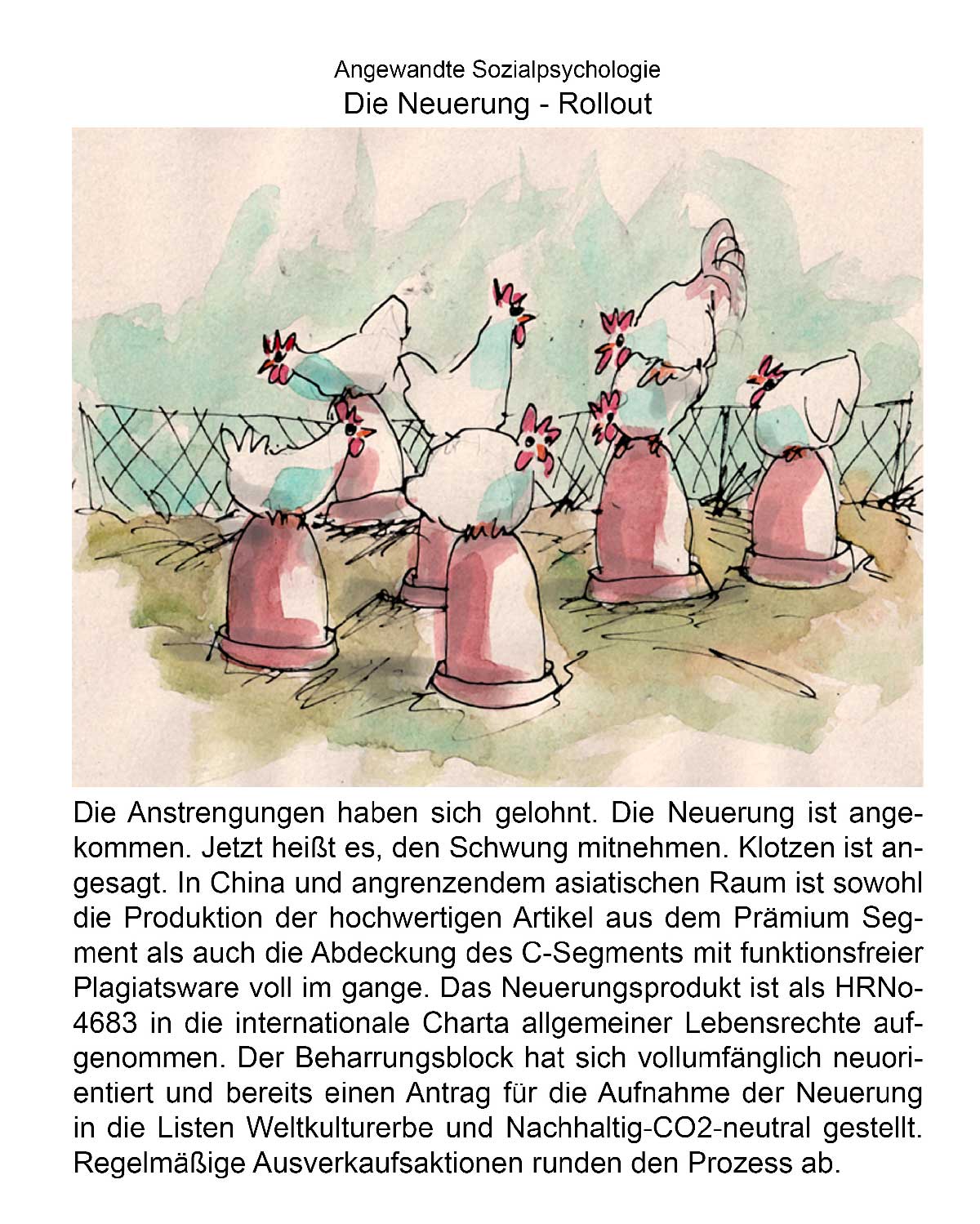 Angewandte Sozialpsychologie
Die Neuerung - Rollout

Die Anstrengungen haben sich gelohnt. Die Neuerung ist angekommen. Jetzt heißt es, den Schwung mitnehmen. Klotzen ist angesagt. In China und angrenzendem asiatischen Raum ist sowohl die Produktion der hochwertigen Artikel aus dem Prämium Segment als auch die Abdeckung des C-Segments mit funktionsfreier Plagiatsware voll im gange. Das Neuerungsprodukt ist als HRNo-4683 in die internationale Charta allgemeiner Lebensrechte aufgenommen. Der Beharrungsblock hat sich vollumfänglich neuorientiert und bereits einen Antrag für die Aufnahme der Neuerung in die Listen Weltkulturerbe und Nachhaltig-CO2-neutral gestellt. Regelmäßige Ausverkaufsaktionen runden den Prozess ab.